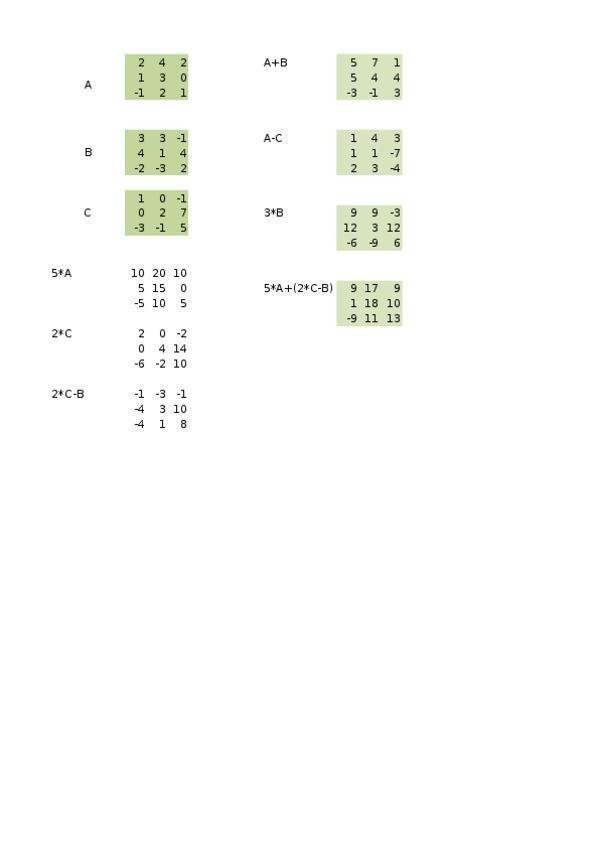 A

| 2 | 4 | 2 |
|---|---|---|
| 1 | 3 | 0 |
| -1 | 2 | 1 |

B

| 3 | 3 | -1 |
|---|---|---|
| 4 | 1 | 4 |
| -2 | -3 | 2 |

C

| 1 | 0 | -1 |
|---|---|---|
| 0 | 2 | 7 |
| -3 | -1 | 5 |

5*A

| 10 | 20 | 10 |
|---|---|---|
| 5 | 15 | 0 |
| -5 | 10 | 5 |

2*C

| 2 | 0 | -2 |
|---|---|---|
| 0 | 4 | 14 |
| -6 | -2 | 10 |

2*C-B

| -1 | -3 | -1 |
|---|---|---|
| -4 | 3 | 10 |
| -4 | 1 | 8 |

A+B

| 5 | 7 | 1 |
|---|---|---|
| 5 | 4 | 4 |
| -3 | -1 | 3 |

A-C

| 1 | 4 | 3 |
|---|---|---|
| 1 | 1 | -7 |
| 2 | 3 | -4 |

3*B

| 9 | 9 | -3 |
|---|---|---|
| 12 | 3 | 12 |
| -6 | -9 | 6 |

5*A+(2*C-B)

| 9 | 17 | 9 |
|---|---|---|
| 1 | 18 | 10 |
| -9 | 11 | 13 |